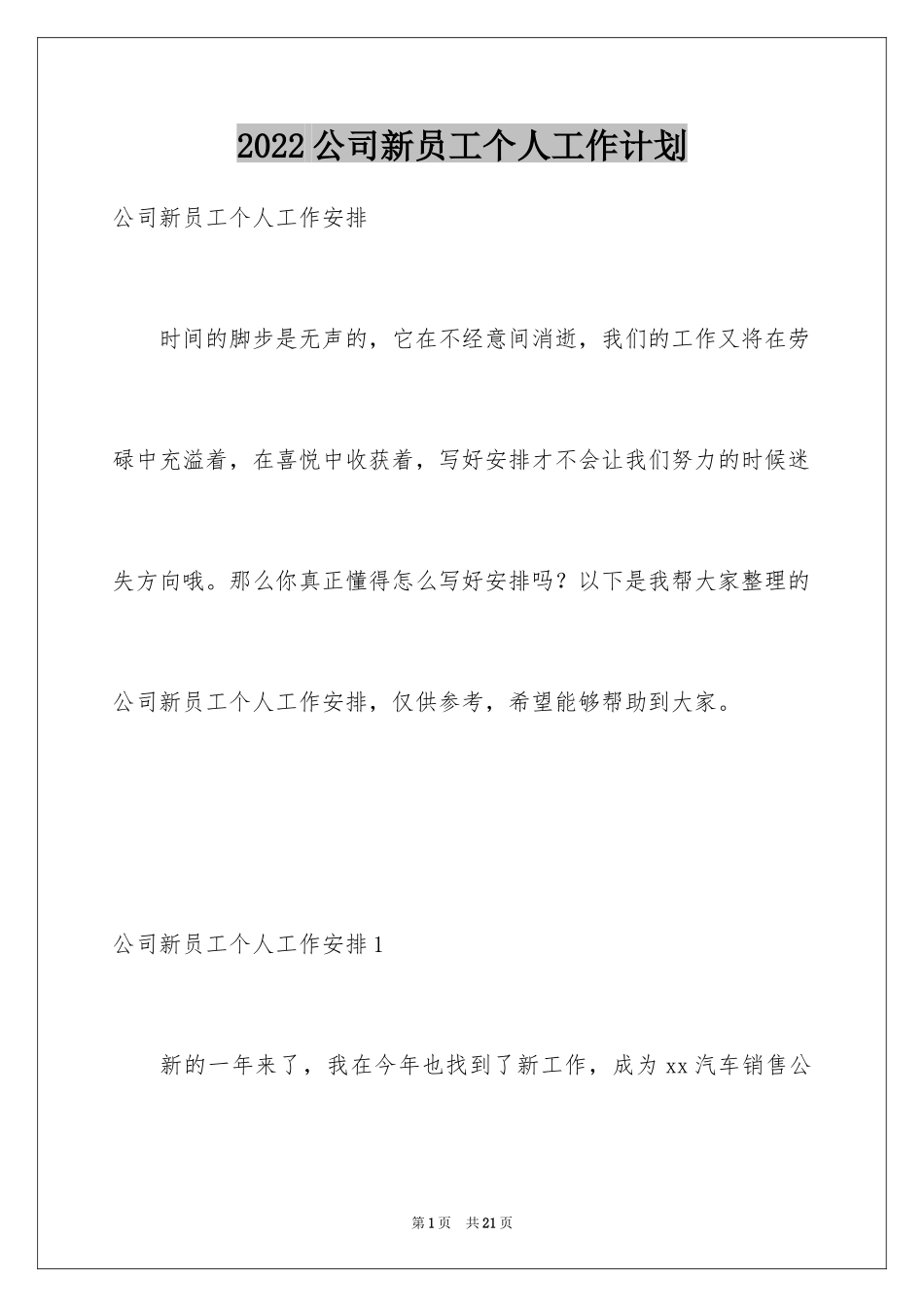 2022公司新员工个人工作计划

公司新员工个人工作安排

时间的脚步是无声的，它在不经意间消逝，我们的工作又将在劳碌中充溢着，在喜悦中收获着，写好安排才不会让我们努力的时候迷失方向哦。那么你真正懂得怎么写好安排吗？以下是我帮大家整理的公司新员工个人工作安排，仅供参考，希望能够帮助到大家。

公司新员工个人工作安排1

新的一年来了，我在今年也找到了新工作，成为xx汽车销售公

第1页 共21页